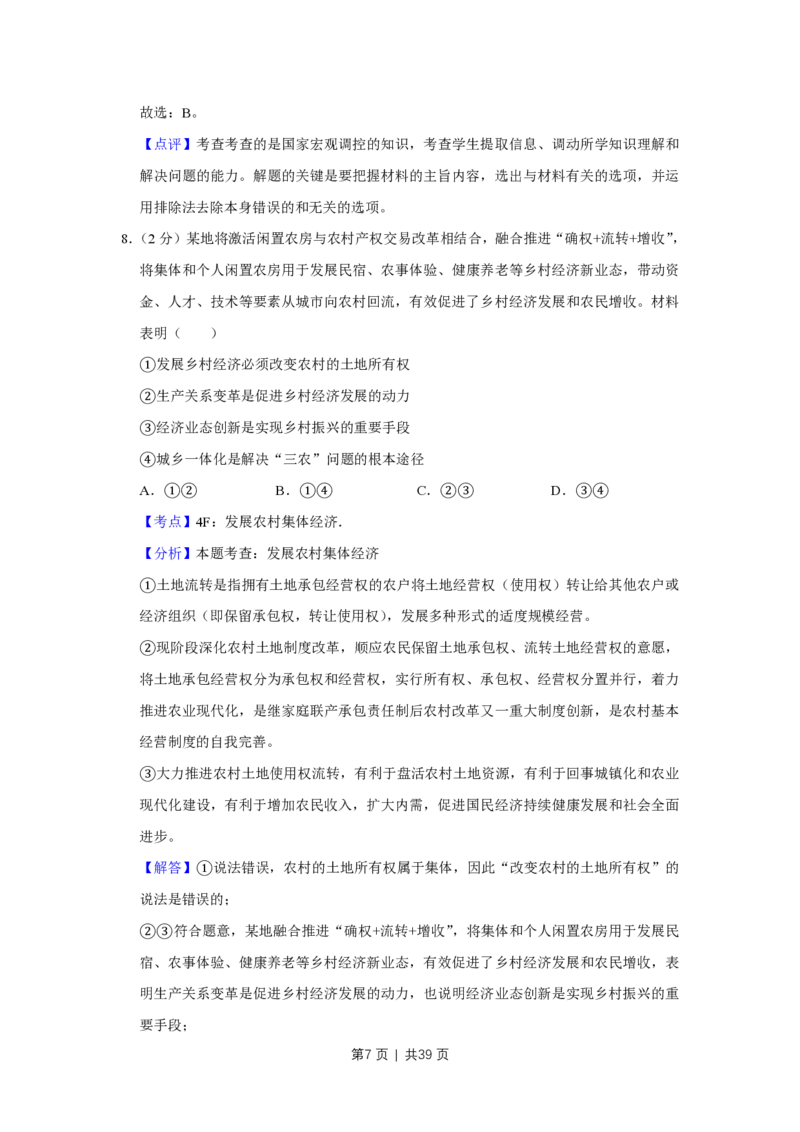 故选：B。

【点评】考查考查的是国家宏观调控的知识，考查学生提取信息、调动所学知识理解和解决问题的能力。解题的关键是要把握材料的主旨内容，选出与材料有关的选项，并运用排除法去除本身错误的和无关的选项。

8.（2分）某地将激活闲置农房与农村产权交易改革相结合，融合推进“确权+流转+增收”，将集体和个人闲置农房用于发展民宿、农事体验、健康养老等乡村经济新业态，带动资金、人才、技术等要素从城市向农村回流，有效促进了乡村经济发展和农民增收。材料表明（　　）

①发展乡村经济必须改变农村的土地所有权

②生产关系变革是促进乡村经济发展的动力

③经济业态创新是实现乡村振兴的重要手段

④城乡一体化是解决“三农”问题的根本途径

A.①②　B.①④　C.②③　D.③④

【考点】4F：发展农村集体经济.

【分析】本题考查：发展农村集体经济

①土地流转是指拥有土地承包经营权的农户将土地经营权（使用权）转让给其他农户或经济组织（即保留承包权，转让使用权），发展多种形式的适度规模经营。

②现阶段深化农村土地制度改革，顺应农民保留土地承包权、流转土地经营权的意愿，将土地承包经营权分为承包权和经营权，实行所有权、承包权、经营权分置并行，着力推进农业现代化，是继家庭联产承包责任制后农村改革又一重大制度创新，是农村基本经营制度的自我完善。

③大力推进农村土地使用权流转，有利于盘活农村土地资源，有利于回事城镇化和农业现代化建设，有利于增加农民收入，扩大内需，促进国民经济持续健康发展和社会全面进步。

【解答】①说法错误，农村的土地所有权属于集体，因此“改变农村的土地所有权”的说法是错误的；

②③符合题意，某地融合推进“确权+流转+增收”，将集体和个人闲置农房用于发展民宿、农事体验、健康养老等乡村经济新业态，有效促进了乡村经济发展和农民增收，表明生产关系变革是促进乡村经济发展的动力，也说明经济业态创新是实现乡村振兴的重要手段；

第7页 | 共39页